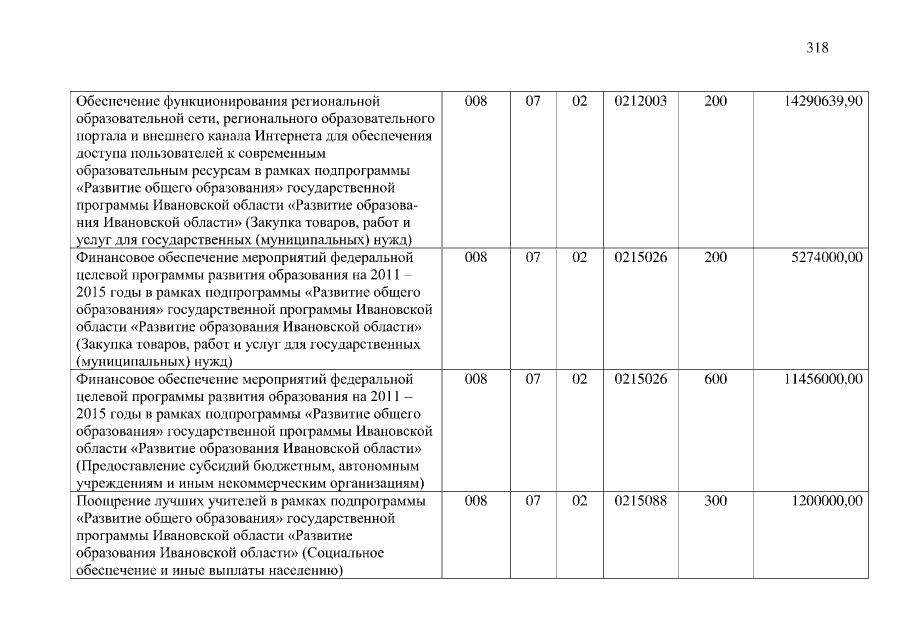 318

| | | | | | | |
|---|---|---|---|---|---|---|
| Обеспечение функционирования региональной образовательной сети, регионального образовательного портала и внешнего канала Интернета для обеспечения доступа пользователей к современным образовательным ресурсам в рамках подпрограммы «Развитие общего образования» государственной программы Ивановской области «Развитие образования Ивановской области» (Закупка товаров, работ и услуг для государственных (муниципальных) нужд) | 008 | 07 | 02 | 0212003 | 200 | 14290639,90 |
| Финансовое обеспечение мероприятий федеральной целевой программы развития образования на 2011 – 2015 годы в рамках подпрограммы «Развитие общего образования» государственной программы Ивановской области «Развитие образования Ивановской области» (Закупка товаров, работ и услуг для государственных (муниципальных) нужд) | 008 | 07 | 02 | 0215026 | 200 | 5274000,00 |
| Финансовое обеспечение мероприятий федеральной целевой программы развития образования на 2011 – 2015 годы в рамках подпрограммы «Развитие общего образования» государственной программы Ивановской области «Развитие образования Ивановской области» (Предоставление субсидий бюджетным, автономным учреждениям и иным некоммерческим организациям) | 008 | 07 | 02 | 0215026 | 600 | 11456000,00 |
| Поощрение лучших учителей в рамках подпрограммы «Развитие общего образования» государственной программы Ивановской области «Развитие образования Ивановской области» (Социальное обеспечение и иные выплаты населению) | 008 | 07 | 02 | 0215088 | 300 | 1200000,00 |